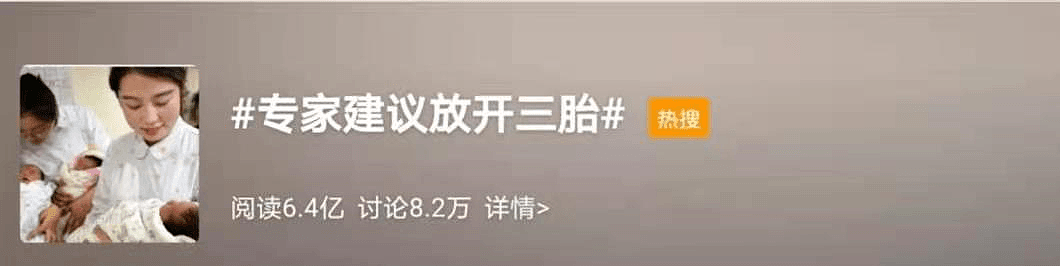 #专家建议放开三胎# 热搜

阅读6.4亿 讨论8.2万 详情>